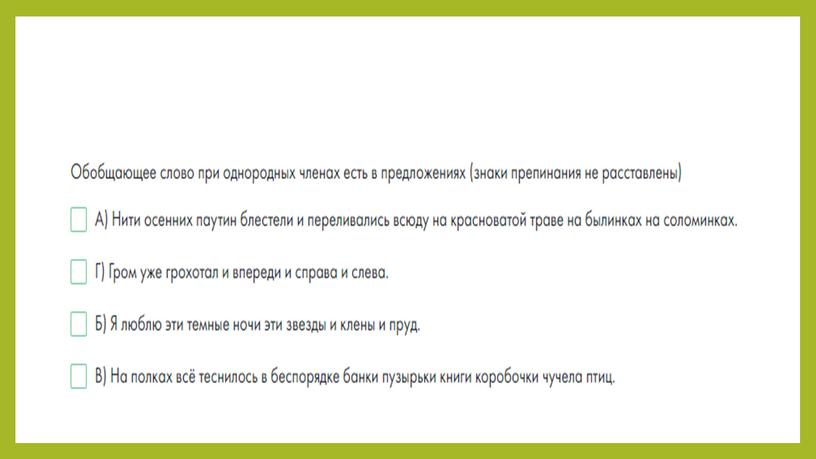 Обобщающее слово при однородных членах есть в предложениях (знаки препинания не расставлены)

А) Нити осенних паутин блестели и переливались всюду на красноватой траве на былинках на соломинках.

Г) Гром уже грохотал и впереди и справа и слева.

Б) Я люблю эти темные ночи эти звезды и клены и пруд.

В) На полках всё теснилось в беспорядке банки пузырьки книги коробочки чучела птиц.